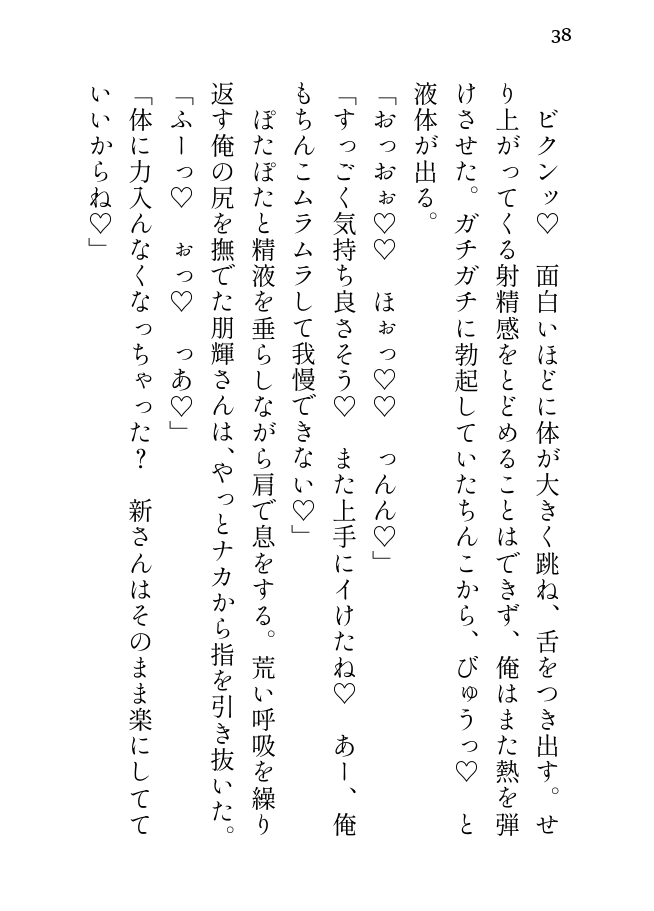 38

ビクンッ♡　面白いほどに体が大きく跳ね、舌をつき出す。せり上がってくる射精感をとどめることはできず、俺はまた熱を弾けさせた。ガチガチに勃起していたちんこから、びゅうっ♡　と液体が出る。

「おっぉぉ♡♡　ほぉっ♡♡　っんん♡」

「すっごく気持ち良さそう♡　また上手にイけたね♡　あー、俺もちんこムラムラして我慢できない♡」

ぽたぽたと精液を垂らしながら肩で息をする。荒い呼吸を繰り返す俺の尻を撫でた朋輝さんは、やっとナカから指を引き抜いた。

「ふーっ♡　ぉっ♡　っあ♡」

「体に力入んなくなっちゃった？　新さんはそのまま楽にしてていいからね♡」